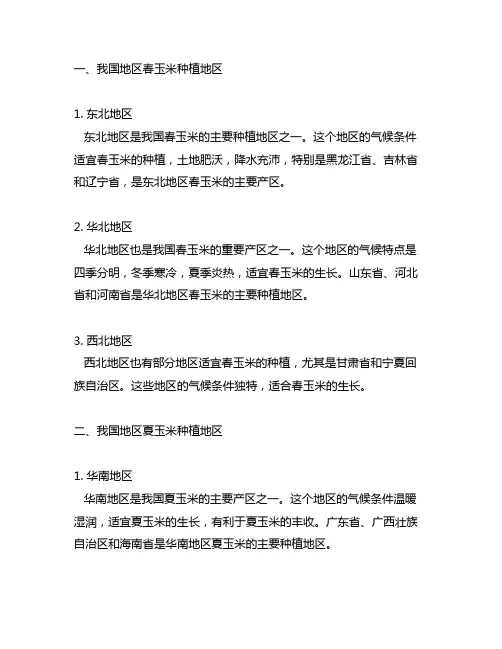 一、我国地区春玉米种植地区

1. 东北地区
东北地区是我国春玉米的主要种植地区之一。这个地区的气候条件适宜春玉米的种植，土地肥沃，降水充沛，特别是黑龙江省、吉林省和辽宁省，是东北地区春玉米的主要产区。

2. 华北地区
华北地区也是我国春玉米的重要产区之一。这个地区的气候特点是四季分明，冬季寒冷，夏季炎热，适宜春玉米的生长。山东省、河北省和河南省是华北地区春玉米的主要种植地区。

3. 西北地区
西北地区也有部分地区适宜春玉米的种植，尤其是甘肃省和宁夏回族自治区。这些地区的气候条件独特，适合春玉米的生长。

二、我国地区夏玉米种植地区

1. 华南地区
华南地区是我国夏玉米的主要产区之一。这个地区的气候条件温暖湿润，适宜夏玉米的生长，有利于夏玉米的丰收。广东省、广西壮族自治区和海南省是华南地区夏玉米的主要种植地区。